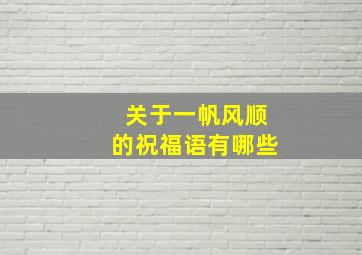 关于一帆风顺
的祝福语有哪些